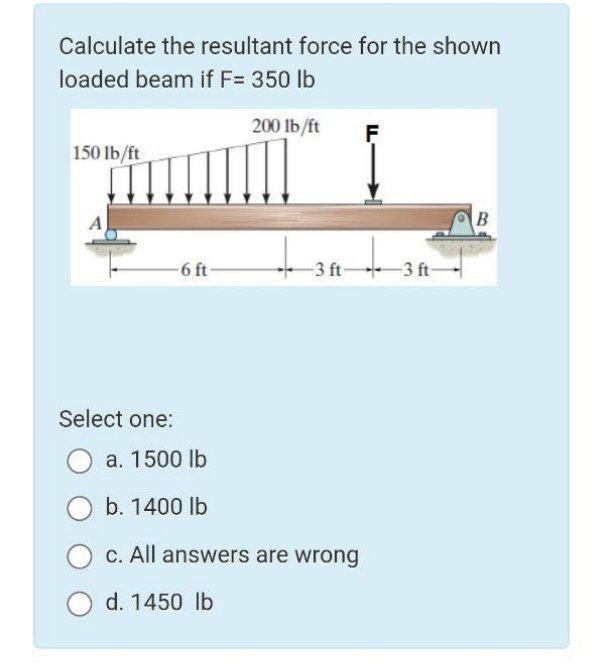 Calculate the resultant force for the shown loaded beam if F= 350 lb

200 lb/ft
F
150 lb/ft
A
B
6 ft
3 ft
3 ft

Select one:
a. 1500 lb
b. 1400 lb
c. All answers are wrong
d. 1450 lb